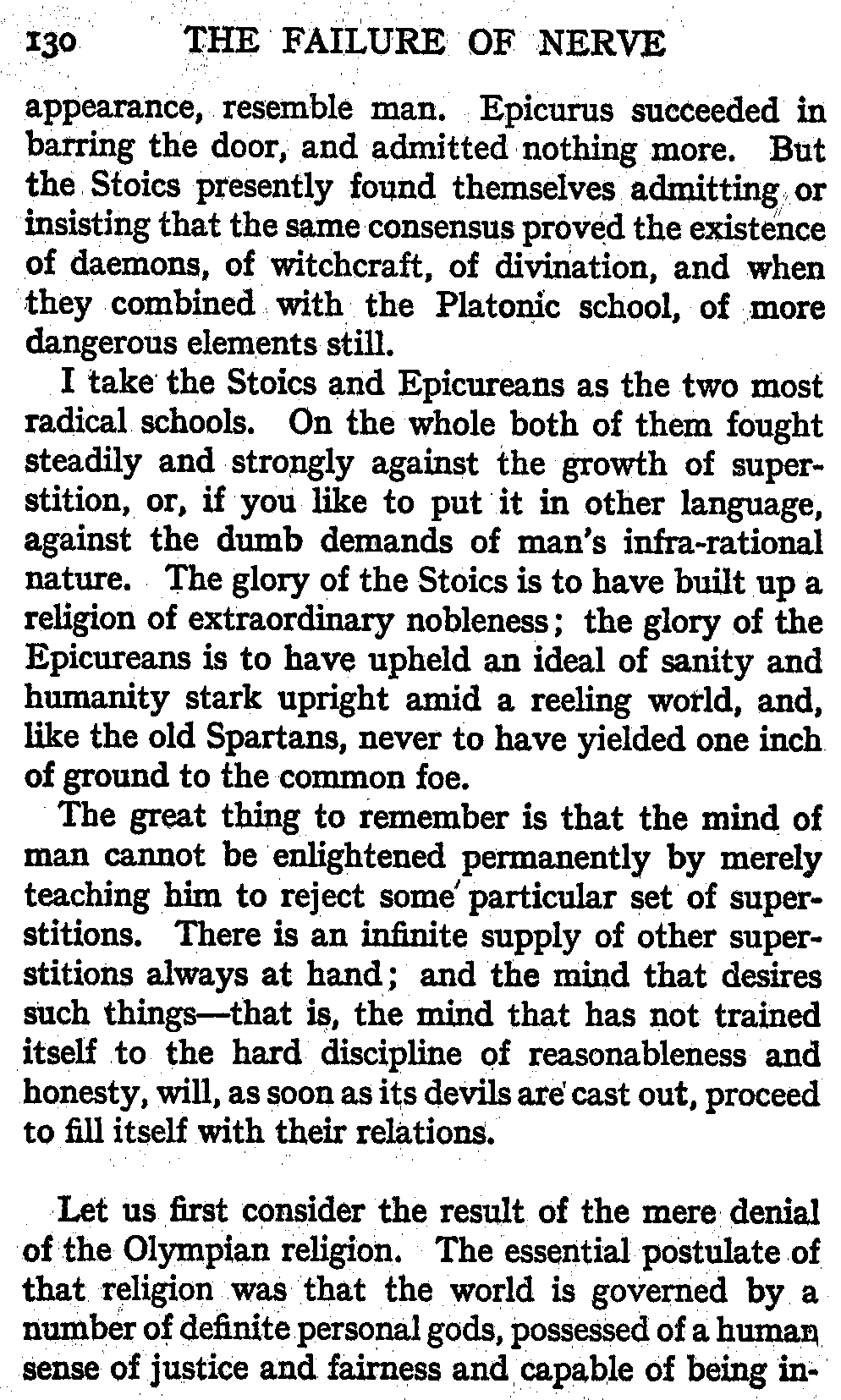 130 THE FAILURE OF NERVE

appearance, resemble man. Epicurus succeeded in barring the door, and admitted nothing more. But the Stoics presently found themselves admitting or insisting that the same consensus proved the existence of daemons, of witchcraft, of divination, and when they combined with the Platonic school, of more dangerous elements still.

I take the Stoics and Epicureans as the two most radical schools. On the whole both of them fought steadily and strongly against the growth of superstition, or, if you like to put it in other language, against the dumb demands of man's infra-rational nature. The glory of the Stoics is to have built up a religion of extraordinary nobleness; the glory of the Epicureans is to have upheld an ideal of sanity and humanity stark upright amid a reeling world, and, like the old Spartans, never to have yielded one inch of ground to the common foe.

The great thing to remember is that the mind of man cannot be enlightened permanently by merely teaching him to reject some particular set of superstitions. There is an infinite supply of other superstitions always at hand; and the mind that desires such things—that is, the mind that has not trained itself to the hard discipline of reasonableness and honesty, will, as soon as its devils are cast out, proceed to fill itself with their relations.

Let us first consider the result of the mere denial of the Olympian religion. The essential postulate of that religion was that the world is governed by a number of definite personal gods, possessed of a human sense of justice and fairness and capable of being in-